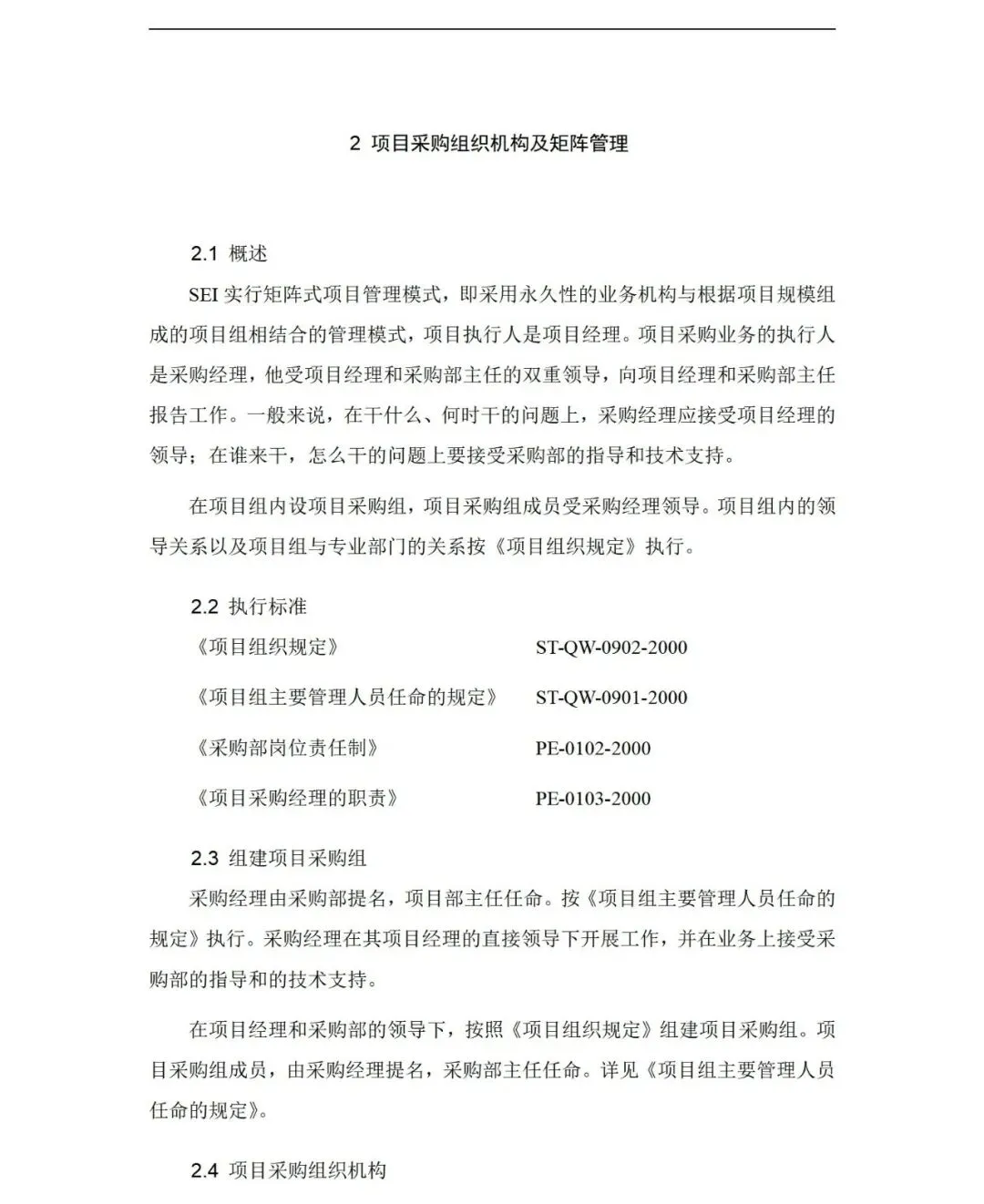 2 项目采购组织机构及矩阵管理

2.1 概述

SEI 实行矩阵式项目管理模式，即采用永久性的业务机构与根据项目规模组成的项目组相结合的管理模式，项目执行人是项目经理。项目采购业务的执行人是采购经理，他受项目经理和采购部主任的双重领导，向项目经理和采购部主任报告工作。一般来说，在干什么、何时干的问题上，采购经理应接受项目经理的领导；在谁来干，怎么干的问题上要接受采购部的指导和技术支持。

在项目组内设项目采购组，项目采购组成员受采购经理领导。项目组内的领导关系以及项目组与专业部门的关系按《项目组织规定》执行。

2.2 执行标准

《项目组织规定》 ST-QW-0902-2000

《项目组主要管理人员任命的规定》 ST-QW-0901-2000

《采购部岗位责任制》 PE-0102-2000

《项目采购经理的职责》 PE-0103-2000

2.3 组建项目采购组

采购经理由采购部提名，项目部主任任命。按《项目组主要管理人员任命的规定》执行。采购经理在其项目经理的直接领导下开展工作，并在业务上接受采购部的指导和的技术支持。

在项目经理和采购部的领导下，按照《项目组织规定》组建项目采购组。项目采购组成员，由采购经理提名，采购部主任任命。详见《项目组主要管理人员任命的规定》。

2.4 项目采购组织机构